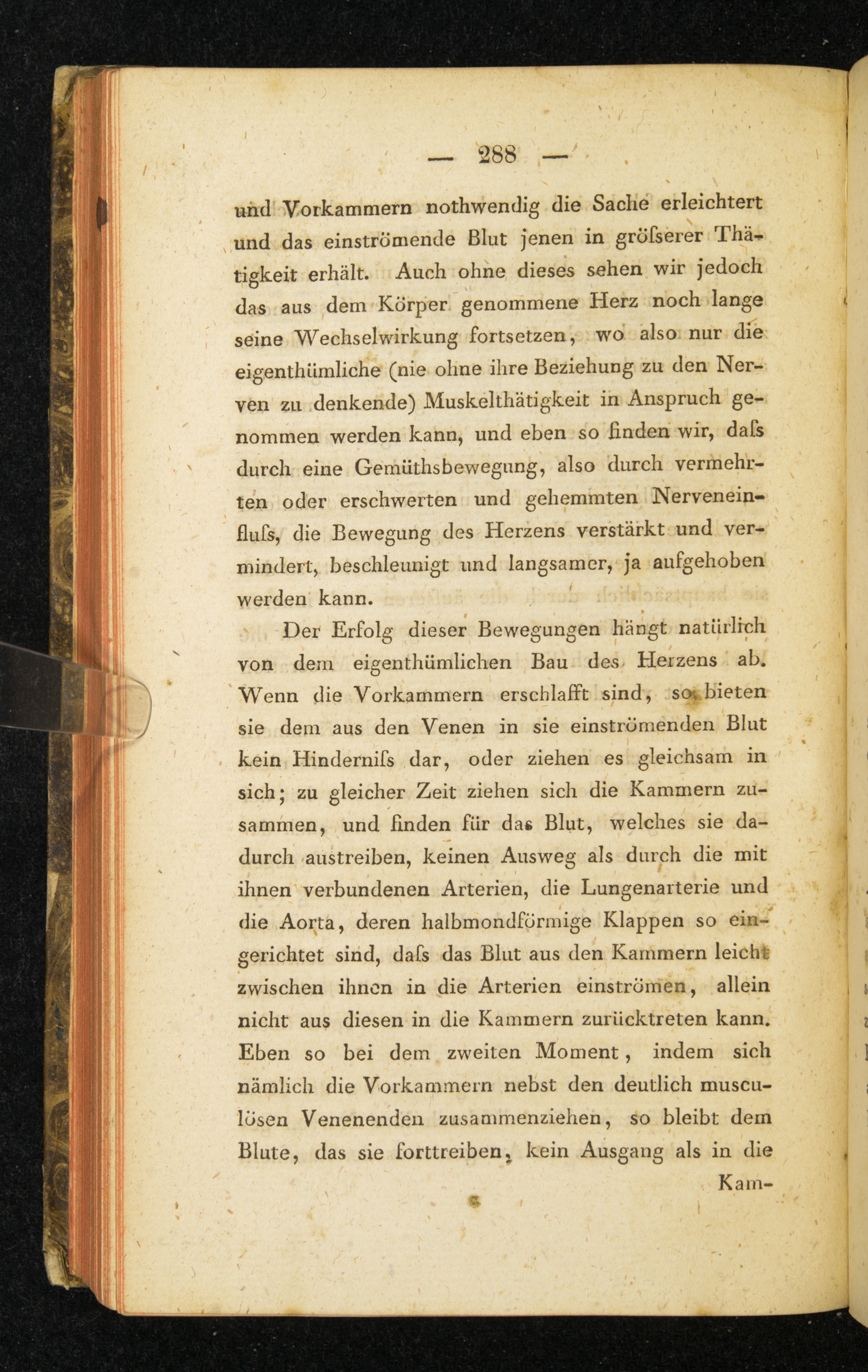 — 288 —

und Vorkammern nothwendig die Sache erleichtert und das einströmende Blut jenen in gröſserer Thätigkeit erhält. Auch ohne dieses sehen wir jedoch das aus dem Körper genommene Herz noch lange seine Wechselwirkung fortsetzen, wo also nur die eigenthümliche (nie ohne ihre Beziehung zu den Nerven zu denkende) Muskelthätigkeit in Anspruch genommen werden kann, und eben so finden wir, daſs durch eine Gemüthsbewegung, also durch vermehrten oder erschwerten und gehemmten Nerveneinfluſs, die Bewegung des Herzens verstärkt und vermindert, beschleunigt und langsamer, ja aufgehoben werden kann.

Der Erfolg dieser Bewegungen hängt natürlich von dem eigenthümlichen Bau des Herzens ab. Wenn die Vorkammern erschlafft sind, so bieten sie dem aus den Venen in sie einströmenden Blut kein Hinderniſs dar, oder ziehen es gleichsam in sich; zu gleicher Zeit ziehen sich die Kammern zusammen, und finden für das Blut, welches sie dadurch austreiben, keinen Ausweg als durch die mit ihnen verbundenen Arterien, die Lungenarterie und die Aorta, deren halbmondförmige Klappen so eingerichtet sind, daſs das Blut aus den Kammern leicht zwischen ihnen in die Arterien einströmen, allein nicht aus diesen in die Kammern zurücktreten kann. Eben so bei dem zweiten Moment, indem sich nämlich die Vorkammern nebst den deutlich musculösen Venenenden zusammenziehen, so bleibt dem Blute, das sie forttreiben, kein Ausgang als in die Kam-